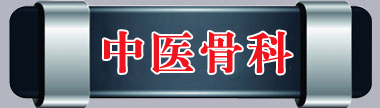 中医骨科